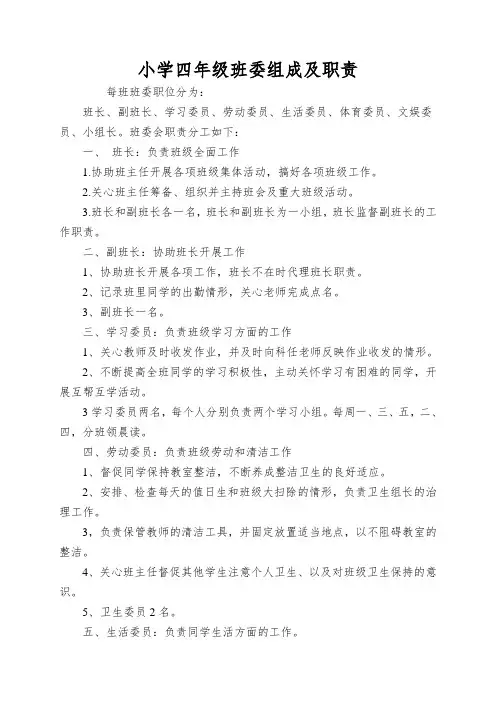 小学四年级班委组成及职责

每班班委职位分为：

班长、副班长、学习委员、劳动委员、生活委员、体育委员、文娱委员、小组长。班委会职责分工如下：

一、 班长：负责班级全面工作

1.协助班主任开展各项班级集体活动，搞好各项班级工作。

2.关心班主任筹备、组织并主持班会及重大班级活动。

3.班长和副班长各一名，班长和副班长为一小组，班长监督副班长的工作职责。

二、副班长：协助班长开展工作

1、协助班长开展各项工作，班长不在时代理班长职责。

2、记录班里同学的出勤情形，关心老师完成点名。

3、副班长一名。

三、学习委员：负责班级学习方面的工作

1、关心教师及时收发作业，并及时向科任老师反映作业收发的情形。

2、不断提高全班同学的学习积极性，主动关怀学习有困难的同学，开展互帮互学活动。

3 学习委员两名，每个人分别负责两个学习小组。每周一、三、五，二、四，分班领晨读。

四、劳动委员：负责班级劳动和清洁工作

1、督促同学保持教室整洁，不断养成整洁卫生的良好适应。

2、安排、检查每天的值日生和班级大扫除的情形，负责卫生组长的治理工作。

3，负责保管教师的清洁工具，并固定放置适当地点，以不阻碍教室的整洁。

4、关心班主任督促其他学生注意个人卫生、以及对班级卫生保持的意识。

5、卫生委员 2 名。

五、生活委员：负责同学生活方面的工作。